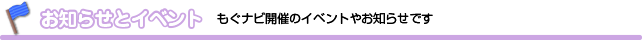 お知らせとイベント もぐナビ開催のイベントやお知らせです